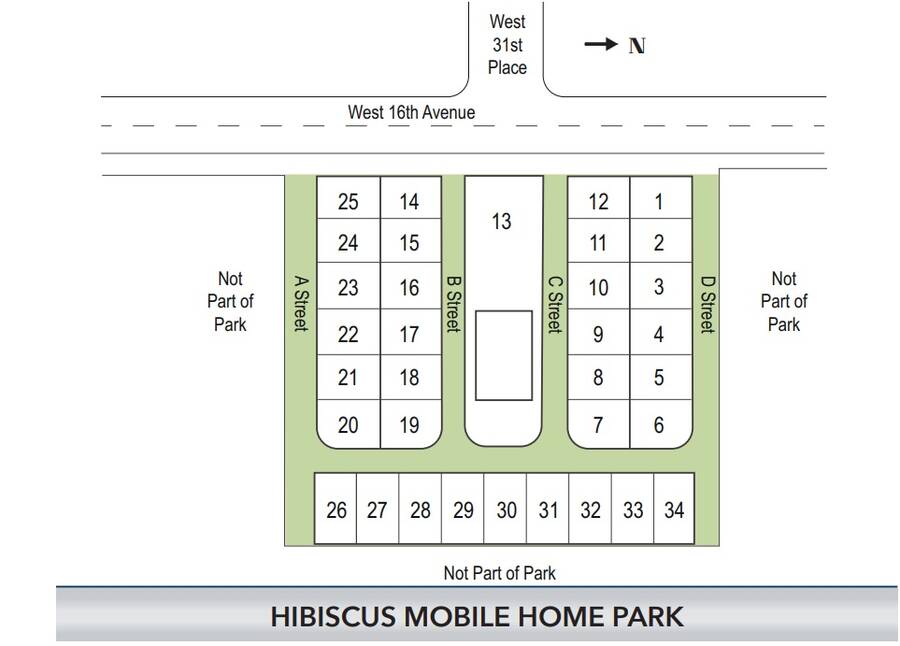 West 31st Place

N

West 16th Avenue

Not Part of Park

A Street

25 14
24 15
23 16
22 17
21 18
20 19

B Street

13

C Street

12 1
11 2
10 3
9 4
8 5
7 6

D Street

Not Part of Park

26 27 28 29 30 31 32 33 34

Not Part of Park

HIBISCUS MOBILE HOME PARK